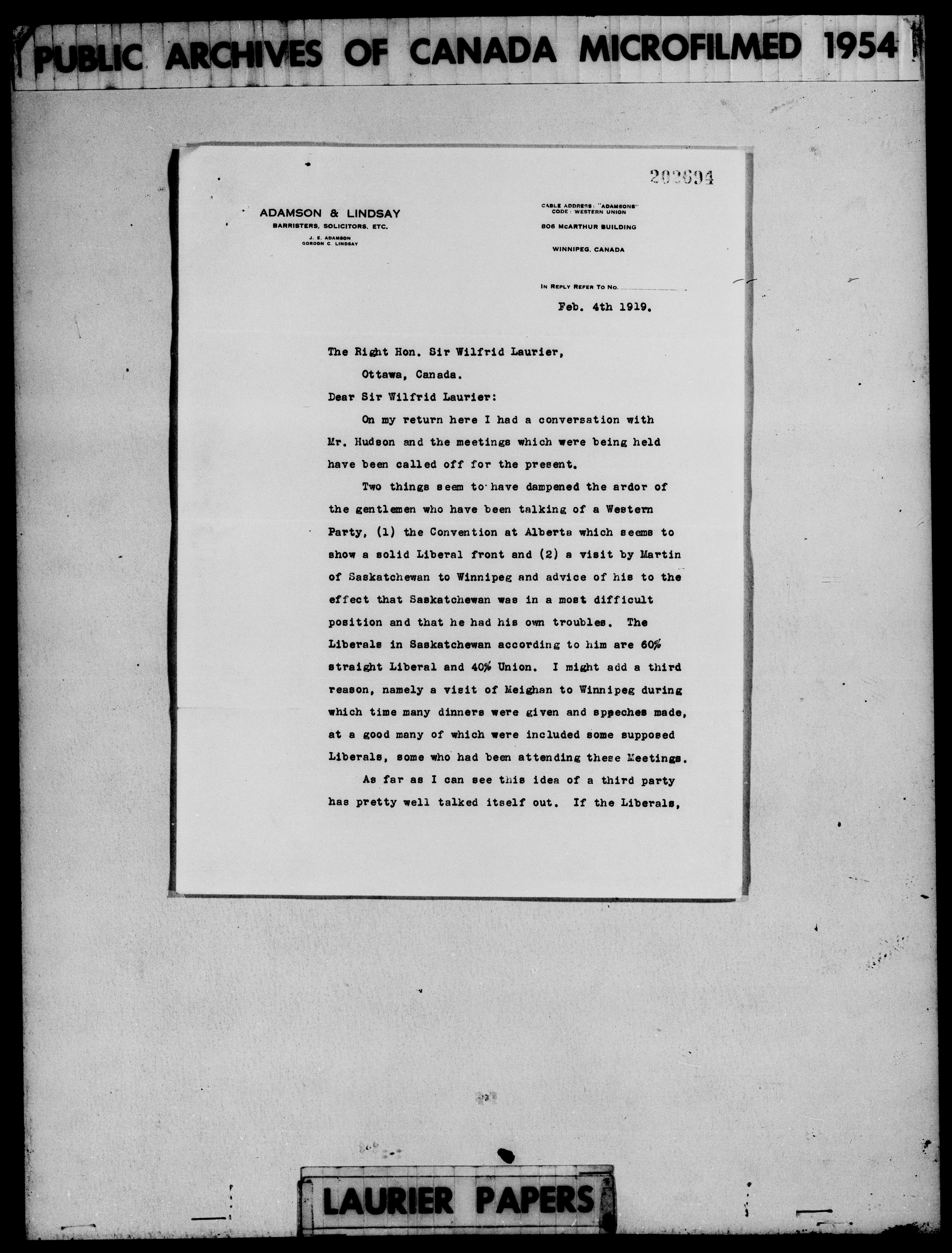 PUBLIC ARCHIVES OF CANADA MICROFILMED 1954

202694

ADAMSON & LINDSAY
BARRISTERS, SOLICITORS, ETC.
J. E. ADAMSON
GORDON C. LINDSAY

CABLE ADDRESS: "ADAMSONS"
CODE: WESTERN UNION
806 McARTHUR BUILDING
WINNIPEG, CANADA

IN REPLY REFER TO NO.

Feb. 4th 1919.

The Right Hon. Sir Wilfrid Laurier,
Ottawa, Canada.

Dear Sir Wilfrid Laurier:

On my return here I had a conversation with Mr. Hudson and the meetings which were being held have been called off for the present.

Two things seem to have dampened the ardor of the gentlemen who have been talking of a Western Party, (1) the Convention at Alberta which seems to show a solid Liberal front and (2) a visit by Martin of Saskatchewan to Winnipeg and advice of his to the effect that Saskatchewan was in a most difficult position and that he had his own troubles. The Liberals in Saskatchewan according to him are 60% straight Liberal and 40% Union. I might add a third reason, namely a visit of Meighan to Winnipeg during which time many dinners were given and sppeches made, at a good many of which were included some supposed Liberals, some who had been attending these Meetings.

As far as I can see this idea of a third party has pretty well talked itself out. If the Liberals,

LAURIER PAPERS